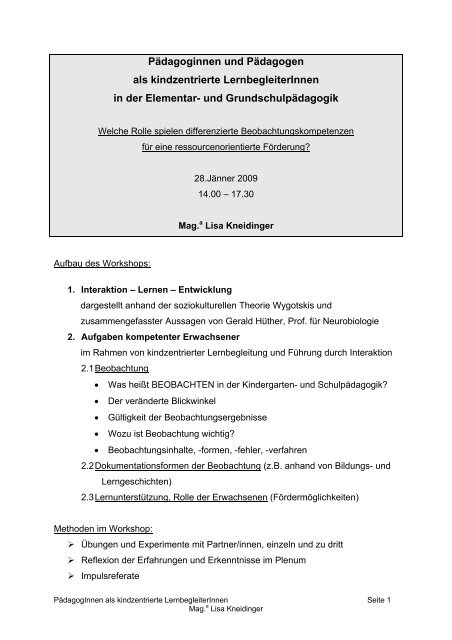 Pädagoginnen und Pädagogen
als kindzentrierte LernbegleiterInnen
in der Elementar- und Grundschulpädagogik

Welche Rolle spielen differenzierte Beobachtungskompetenzen
für eine ressourcenorientierte Förderung?

28.Jänner 2009
14.00 – 17.30

Mag.$^a$ Lisa Kneidinger

Aufbau des Workshops:

1. Interaktion – Lernen – Entwicklung
dargestellt anhand der soziokulturellen Theorie Wygotskis und zusammengefasster Aussagen von Gerald Hüther, Prof. für Neurobiologie
2. Aufgaben kompetenter Erwachsener
im Rahmen von kindzentrierter Lernbegleitung und Führung durch Interaktion
2.1 Beobachtung
• Was heißt BEOBACHTEN in der Kindergarten- und Schulpädagogik?
• Der veränderte Blickwinkel
• Gültigkeit der Beobachtungsergebnisse
• Wozu ist Beobachtung wichtig?
• Beobachtungsinhalte, -formen, -fehler, -verfahren
2.2 Dokumentationsformen der Beobachtung (z.B. anhand von Bildungs- und Lerngeschichten)
2.3 Lernunterstützung, Rolle der Erwachsenen (Fördermöglichkeiten)

Methoden im Workshop:
➢ Übungen und Experimente mit Partner/innen, einzeln und zu dritt
➢ Reflexion der Erfahrungen und Erkenntnisse im Plenum
➢ Impulsreferate

PädagogInnen als kindzentrierte LernbegleiterInnen
Mag.$^a$ Lisa Kneidinger
Seite 1